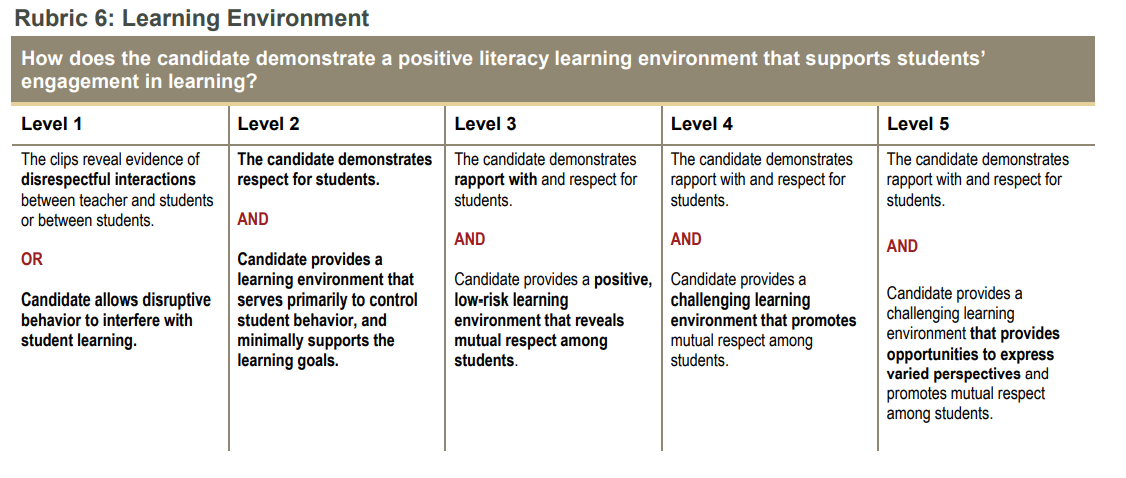 Rubric 6: Learning Environment

How does the candidate demonstrate a positive literacy learning environment that supports students' engagement in learning?

| Level 1 | Level 2 | Level 3 | Level 4 | Level 5 |
|---|---|---|---|---|
| The clips reveal evidence of disrespectful interactions between teacher and students or between students. OR Candidate allows disruptive behavior to interfere with student learning. | The candidate demonstrates respect for students. AND Candidate provides a learning environment that serves primarily to control student behavior, and minimally supports the learning goals. | The candidate demonstrates rapport with and respect for students. AND Candidate provides a positive, low-risk learning environment that reveals mutual respect among students. | The candidate demonstrates rapport with and respect for students. AND Candidate provides a challenging learning environment that promotes mutual respect among students. | The candidate demonstrates rapport with and respect for students. AND Candidate provides a challenging learning environment that provides opportunities to express varied perspectives and promotes mutual respect among students. |